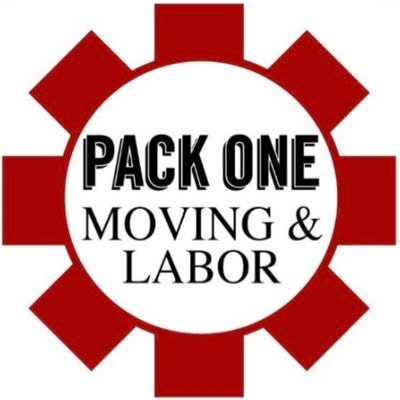 PACK ONE
MOVING &
LABOR